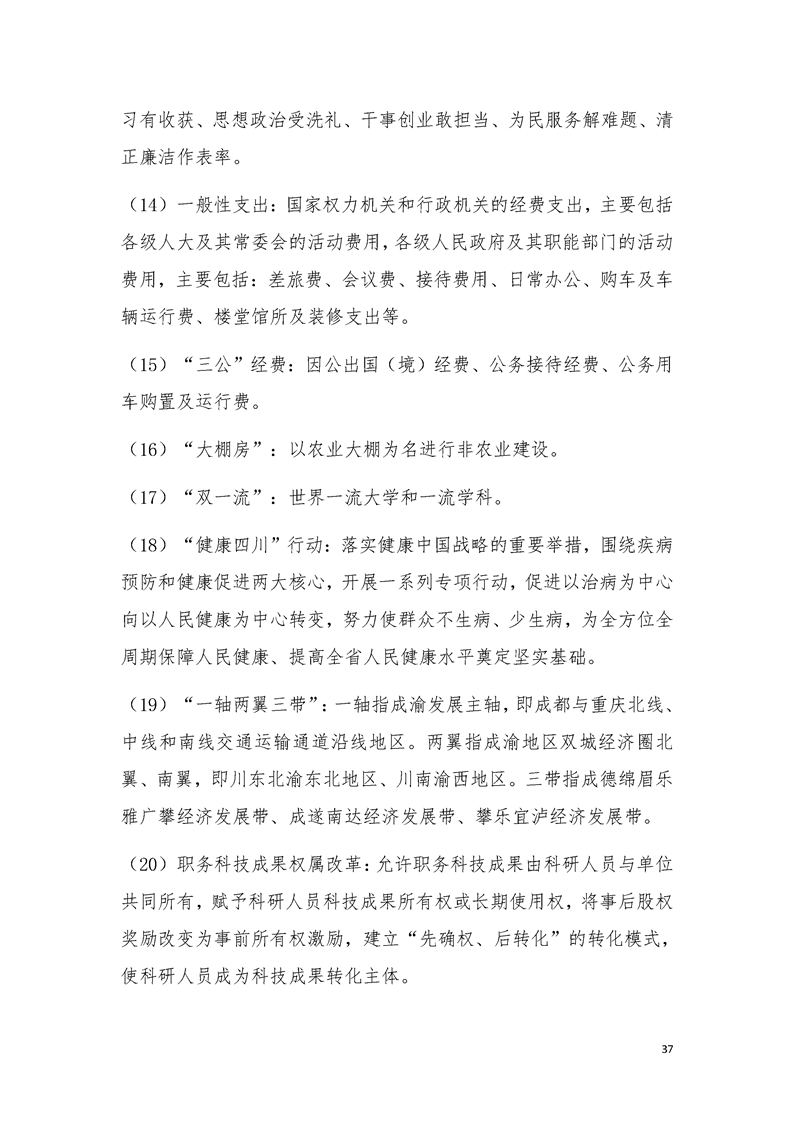 习有收获、思想政治受洗礼、干事创业敢担当、为民服务解难题、清正廉洁作表率。

（14）一般性支出：国家权力机关和行政机关的经费支出，主要包括各级人大及其常委会的活动费用，各级人民政府及其职能部门的活动费用，主要包括：差旅费、会议费、接待费用、日常办公、购车及车辆运行费、楼堂馆所及装修支出等。

（15）“三公”经费：因公出国（境）经费、公务接待经费、公务用车购置及运行费。

（16）“大棚房”：以农业大棚为名进行非农业建设。

（17）“双一流”：世界一流大学和一流学科。

（18）“健康四川”行动：落实健康中国战略的重要举措，围绕疾病预防和健康促进两大核心，开展一系列专项行动，促进以治病为中心向以人民健康为中心转变，努力使群众不生病、少生病，为全方位全周期保障人民健康、提高全省人民健康水平奠定坚实基础。

（19）“一轴两翼三带”：一轴指成渝发展主轴，即成都与重庆北线、中线和南线交通运输通道沿线地区。两翼指成渝地区双城经济圈北翼、南翼，即川东北渝东北地区、川南渝西地区。三带指成德绵眉乐雅广攀经济发展带、成遂南达经济发展带、攀乐宜泸经济发展带。

（20）职务科技成果权属改革：允许职务科技成果由科研人员与单位共同所有，赋予科研人员科技成果所有权或长期使用权，将事后股权奖励改变为事前所有权激励，建立“先确权、后转化”的转化模式，使科研人员成为科技成果转化主体。

37